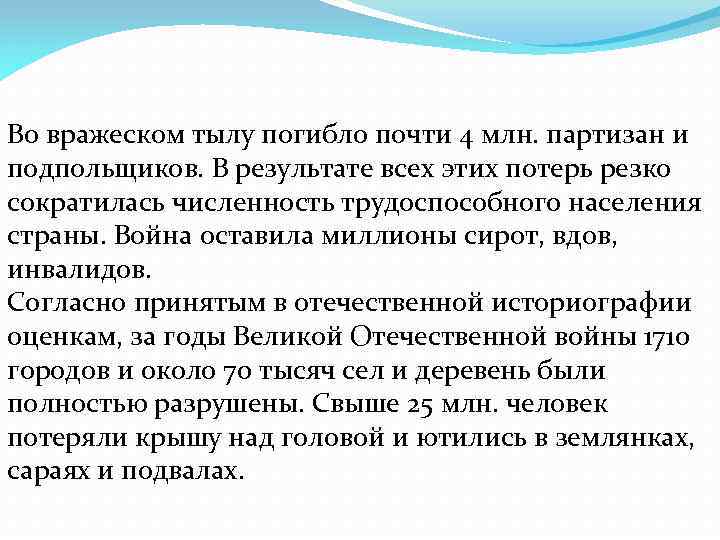 Во вражеском тылу погибло почти 4 млн. партизан и подпольщиков. В результате всех этих потерь резко сократилась численность трудоспособного населения страны. Война оставила миллионы сирот, вдов, инвалидов.
Согласно принятым в отечественной историографии оценкам, за годы Великой Отечественной войны 1710 городов и около 70 тысяч сел и деревень были полностью разрушены. Свыше 25 млн. человек потеряли крышу над головой и ютились в землянках, сараях и подвалах.